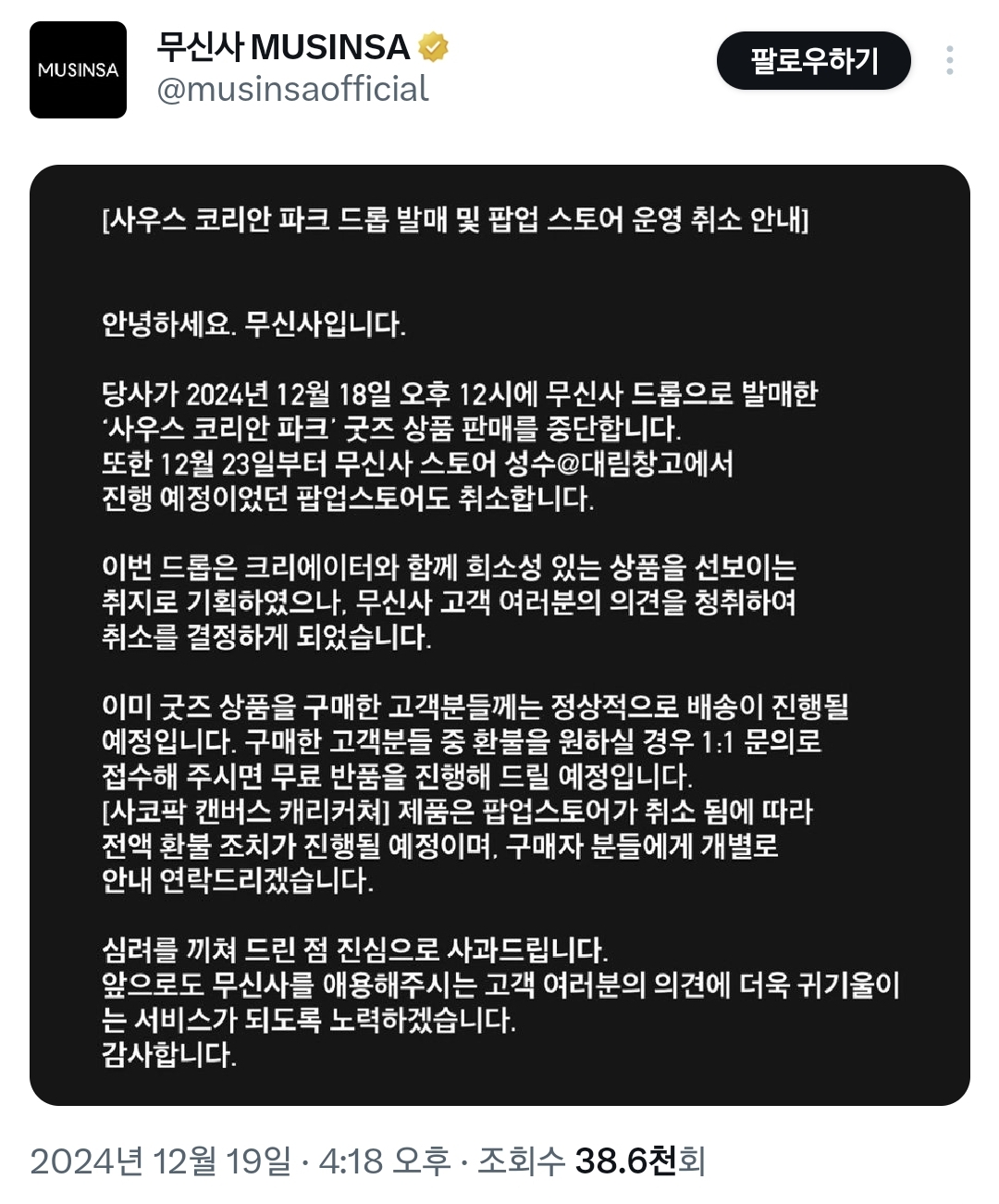 MUSINSA

무신사 MUSINSA
@musinsaofficial

팔로우하기

[사우스 코리안 파크 드롭 발매 및 팝업 스토어 운영 취소 안내]

안녕하세요. 무신사입니다.

당사가 2024년 12월 18일 오후 12시에 무신사 드롭으로 발매한 '사우스 코리안 파크' 굿즈 상품 판매를 중단합니다. 또한 12월 23일부터 무신사 스토어 성수@대림창고에서 진행 예정이었던 팝업스토어도 취소합니다.

이번 드롭은 크리에이터와 함께 희소성 있는 상품을 선보이는 취지로 기획하였으나, 무신사 고객 여러분의 의견을 청취하여 취소를 결정하게 되었습니다.

이미 굿즈 상품을 구매한 고객분들께는 정상적으로 배송이 진행될 예정입니다. 구매한 고객분들 중 환불을 원하실 경우 1:1 문의로 접수해 주시면 무료 반품을 진행해 드릴 예정입니다.
[사코팍 캔버스 캐리커쳐] 제품은 팝업스토어가 취소 됨에 따라 전액 환불 조치가 진행될 예정이며, 구매자 분들에게 개별로 안내 연락드리겠습니다.

심려를 끼쳐 드린 점 진심으로 사과드립니다.
앞으로도 무신사를 애용해주시는 고객 여러분의 의견에 더욱 귀기울이는 서비스가 되도록 노력하겠습니다.
감사합니다.

2024년 12월 19일 · 4:18 오후 · 조회수 38.6천회